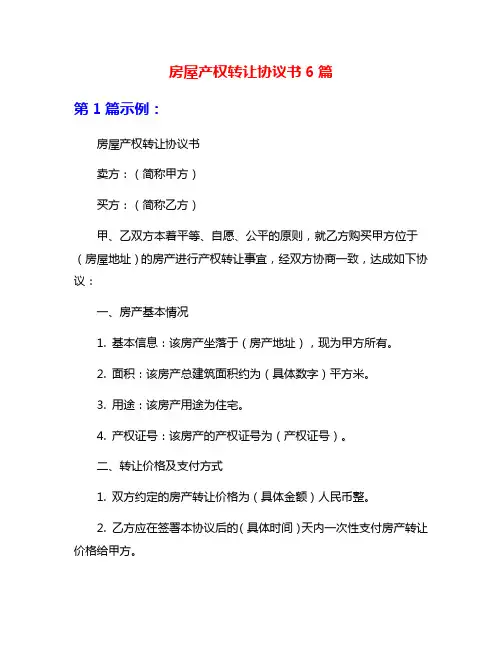 房屋产权转让协议书 6 篇

第 1 篇示例：

房屋产权转让协议书

卖方：（简称甲方）

买方：（简称乙方）

甲、乙双方本着平等、自愿、公平的原则，就乙方购买甲方位于（房屋地址）的房产进行产权转让事宜，经双方协商一致，达成如下协议：

一、房产基本情况

1. 基本信息：该房产坐落于（房产地址），现为甲方所有。

2. 面积：该房产总建筑面积约为（具体数字）平方米。

3. 用途：该房产用途为住宅。

4. 产权证号：该房产的产权证号为（产权证号）。

二、转让价格及支付方式

1. 双方约定的房产转让价格为（具体金额）人民币整。

2. 乙方应在签署本协议后的（具体时间）天内一次性支付房产转让价格给甲方。